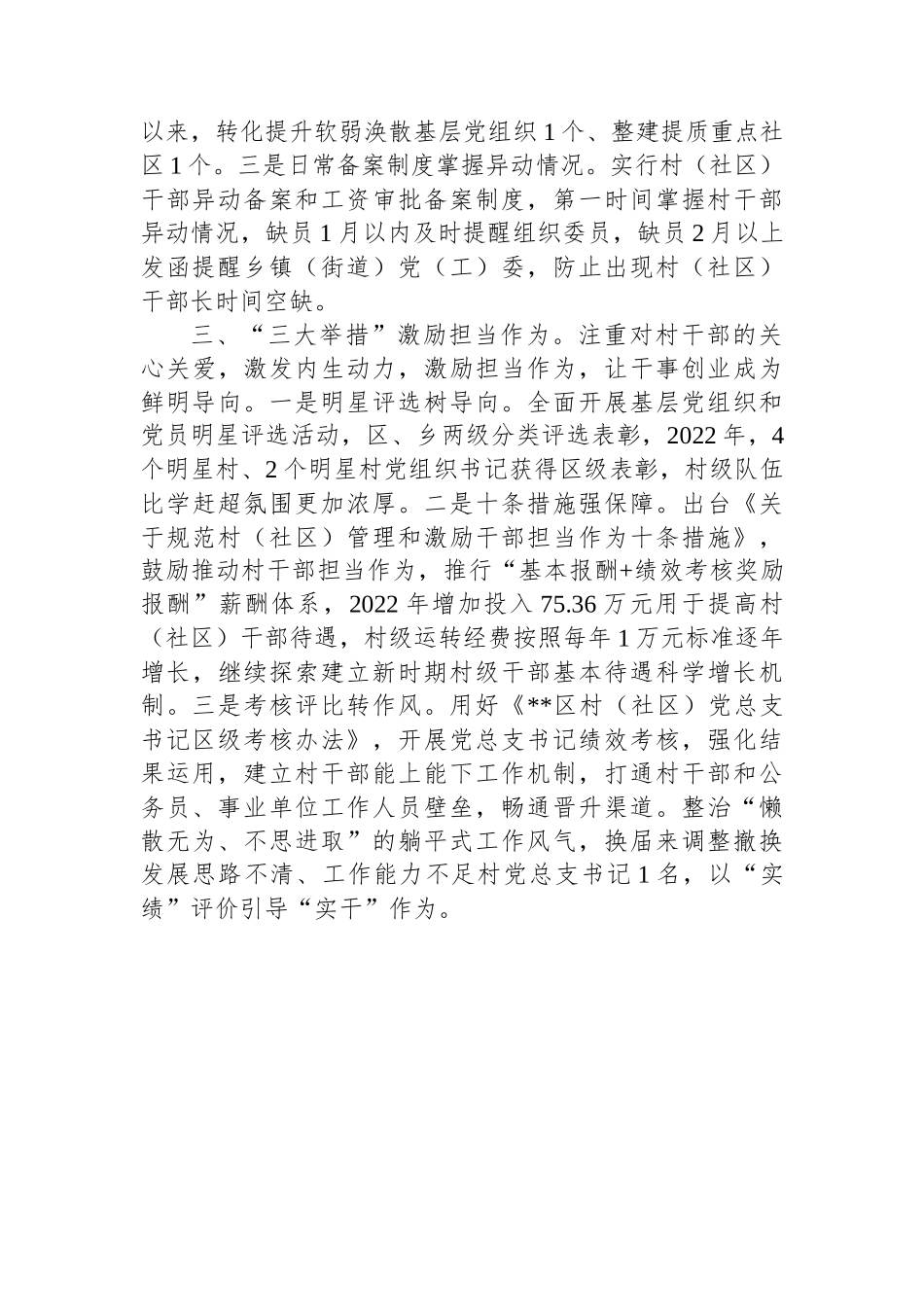 以来，转化提升软弱涣散基层党组织1个、整建提质重点社区1个。三是日常备案制度掌握异动情况。实行村（社区）干部异动备案和工资审批备案制度，第一时间掌握村干部异动情况，缺员1月以内及时提醒组织委员，缺员2月以上发函提醒乡镇（街道）党（工）委，防止出现村（社区）干部长时间空缺。

三、“三大举措”激励担当作为。注重对村干部的关心关爱，激发内生动力，激励担当作为，让干事创业成为鲜明导向。一是明星评选树导向。全面开展基层党组织和党员明星评选活动，区、乡两级分类评选表彰，2022年，4个明星村、2个明星村党组织书记获得区级表彰，村级队伍比学赶超氛围更加浓厚。二是十条措施强保障。出台《关于规范村（社区）管理和激励干部担当作为十条措施》，鼓励推动村干部担当作为，推行“基本报酬+绩效考核奖励报酬”薪酬体系，2022年增加投入75.36万元用于提高村（社区）干部待遇，村级运转经费按照每年1万元标准逐年增长，继续探索建立新时期村级干部基本待遇科学增长机制。三是考核评比转作风。用好《**区村（社区）党总支书记区级考核办法》，开展党总支书记绩效考核，强化结果运用，建立村干部能上能下工作机制，打通村干部和公务员、事业单位工作人员壁垒，畅通晋升渠道。整治“懒散无为、不思进取”的躺平式工作风气，换届来调整撤换发展思路不清、工作能力不足村党总支书记1名，以“实绩”评价引导“实干”作为。